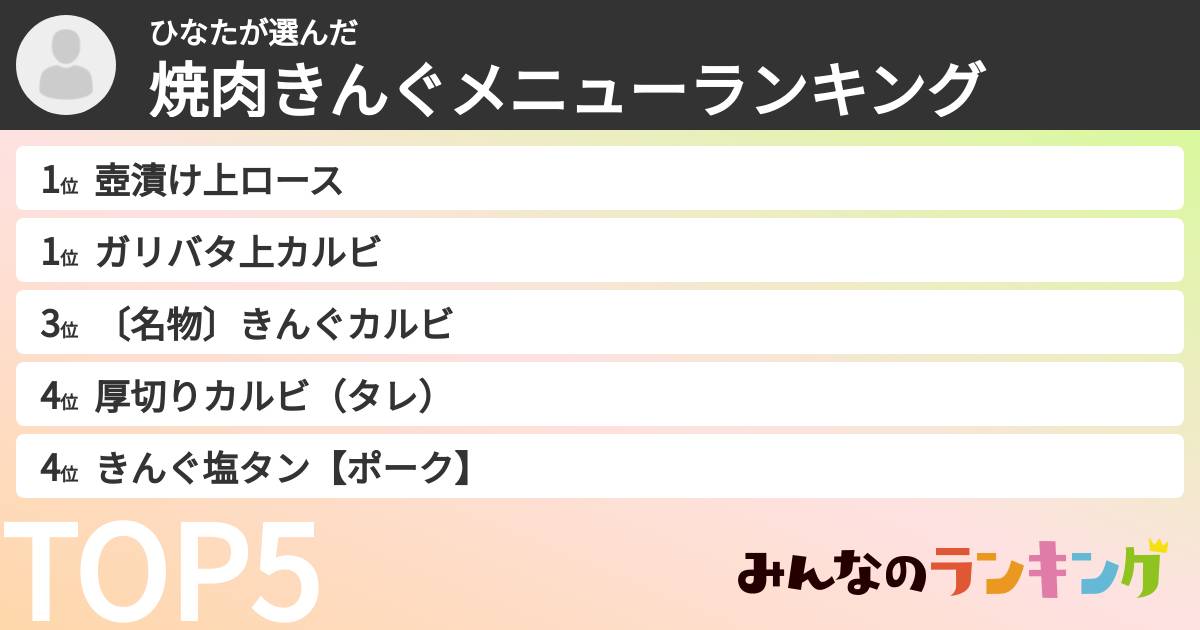 ひなたが選んだ
焼肉きんぐメニューランキング

1位 壺漬け上ロース
1位 ガリバタ上カルビ
3位 〔名物〕きんぐカルビ
4位 厚切りカルビ（タレ）
4位 きんぐ塩タン【ポーク】

TOP5

みんなのランキング